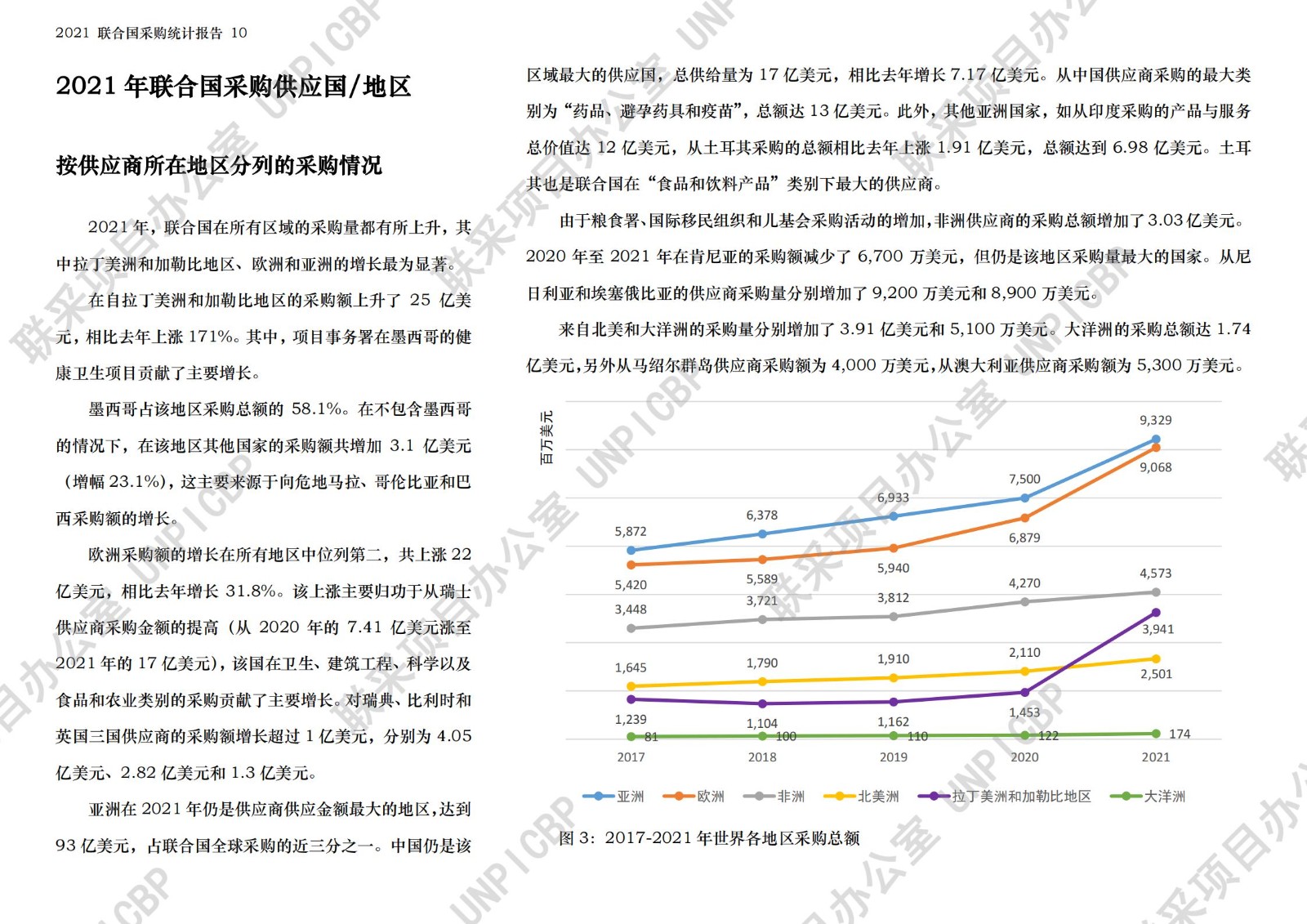 2021 联合国采购统计报告 10

2021 年联合国采购供应国/地区

按供应商所在地区分列的采购情况

2021 年，联合国在所有区域的采购量都有所上升，其中拉丁美洲和加勒比地区、欧洲和亚洲的增长最为显著。

在自拉丁美洲和加勒比地区的采购额上升了 25 亿美元，相比去年上涨 171%。其中，项目事务署在墨西哥的健康卫生项目贡献了主要增长。

墨西哥占该地区采购总额的 58.1%。在不包含墨西哥的情况下，在该地区其他国家的采购额共增加 3.1 亿美元（增幅 23.1%），这主要来源于向危地马拉、哥伦比亚和巴西采购额的增长。

欧洲采购额的增长在所有地区中位列第二，共上涨 22 亿美元，相比去年增长 31.8%。该上涨主要归功于从瑞士供应商采购金额的提高（从 2020 年的 7.41 亿美元涨至 2021 年的 17 亿美元），该国在卫生、建筑工程、科学以及食品和农业类别的采购贡献了主要增长。对瑞典、比利时和英国三国供应商的采购额增长超过 1 亿美元，分别为 4.05 亿美元、2.82 亿美元和 1.3 亿美元。

亚洲在 2021 年仍是供应商供应金额最大的地区，达到 93 亿美元，占联合国全球采购的近三分之一。中国仍是该区域最大的供应国，总供给量为 17 亿美元，相比去年增长 7.17 亿美元。从中国供应商采购的最大类别为“药品、避孕药具和疫苗”，总额达 13 亿美元。此外，其他亚洲国家，如从印度采购的产品与服务总价值达 12 亿美元，从土耳其采购的总额相比去年上涨 1.91 亿美元，总额达到 6.98 亿美元。土耳其也是联合国在“食品和饮料产品”类别下最大的供应商。

由于粮食署、国际移民组织和儿基会采购活动的增加，非洲供应商的采购总额增加了 3.03 亿美元。2020 年至 2021 年在肯尼亚的采购额减少了 6,700 万美元，但仍是该地区采购量最大的国家。从尼日利亚和埃塞俄比亚的供应商采购量分别增加了 9,200 万美元和 8,900 万美元。

来自北美和大洋洲的采购量分别增加了 3.91 亿美元和 5,100 万美元。大洋洲的采购总额达 1.74 亿美元，另外从马绍尔群岛供应商采购额为 4,000 万美元，从澳大利亚供应商采购额为 5,300 万美元。

百万美元

5,872 6,378 6,933 7,500 9,329
5,420 5,589 5,940 6,879 9,068
3,448 3,721 3,812 4,270 4,573
1,645 1,790 1,910 2,110 2,501
1,239 1,104 1,162 1,453 3,941
81 100 110 122 174

2017 2018 2019 2020 2021

亚洲 欧洲 非洲 北美洲 拉丁美洲和加勒比地区 大洋洲

图 3：2017-2021 年世界各地区采购总额

UNPICBP 联采项目办公室